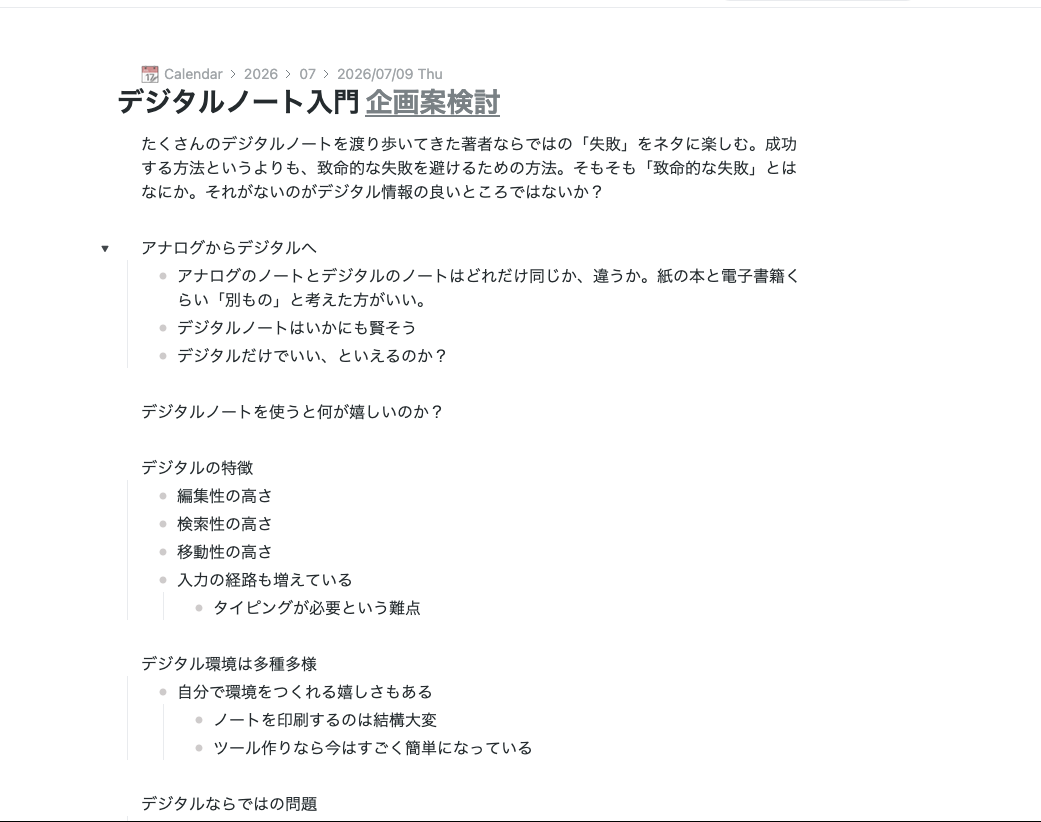 Calendar > 2026 > 07 > 2026/07/09 Thu

デジタルノート入門 企画案検討

たくさんのデジタルノートを渡り歩いてきた著者ならではの「失敗」をネタに楽しむ。成功する方法というよりも、致命的な失敗を避けるための方法。そもそも「致命的な失敗」とはなにか。それがないのがデジタル情報の良いところではないか？

アナログからデジタルへ
- アナログのノートとデジタルのノートはどれだけ同じか、違うか。紙の本と電子書籍くらい「別もの」と考えた方がいい。
- デジタルノートはいかにも賢そう
- デジタルだけでいい、といえるのか？

デジタルノートを使うと何が嬉しいのか？

デジタルの特徴
- 編集性の高さ
- 検索性の高さ
- 移動性の高さ
- 入力の経路も増えている
  - タイピングが必要という難点

デジタル環境は多種多様
- 自分で環境をつくれる嬉しさもある
  - ノートを印刷するのは結構大変
  - ツール作りなら今はすごく簡単になっている

デジタルならではの問題